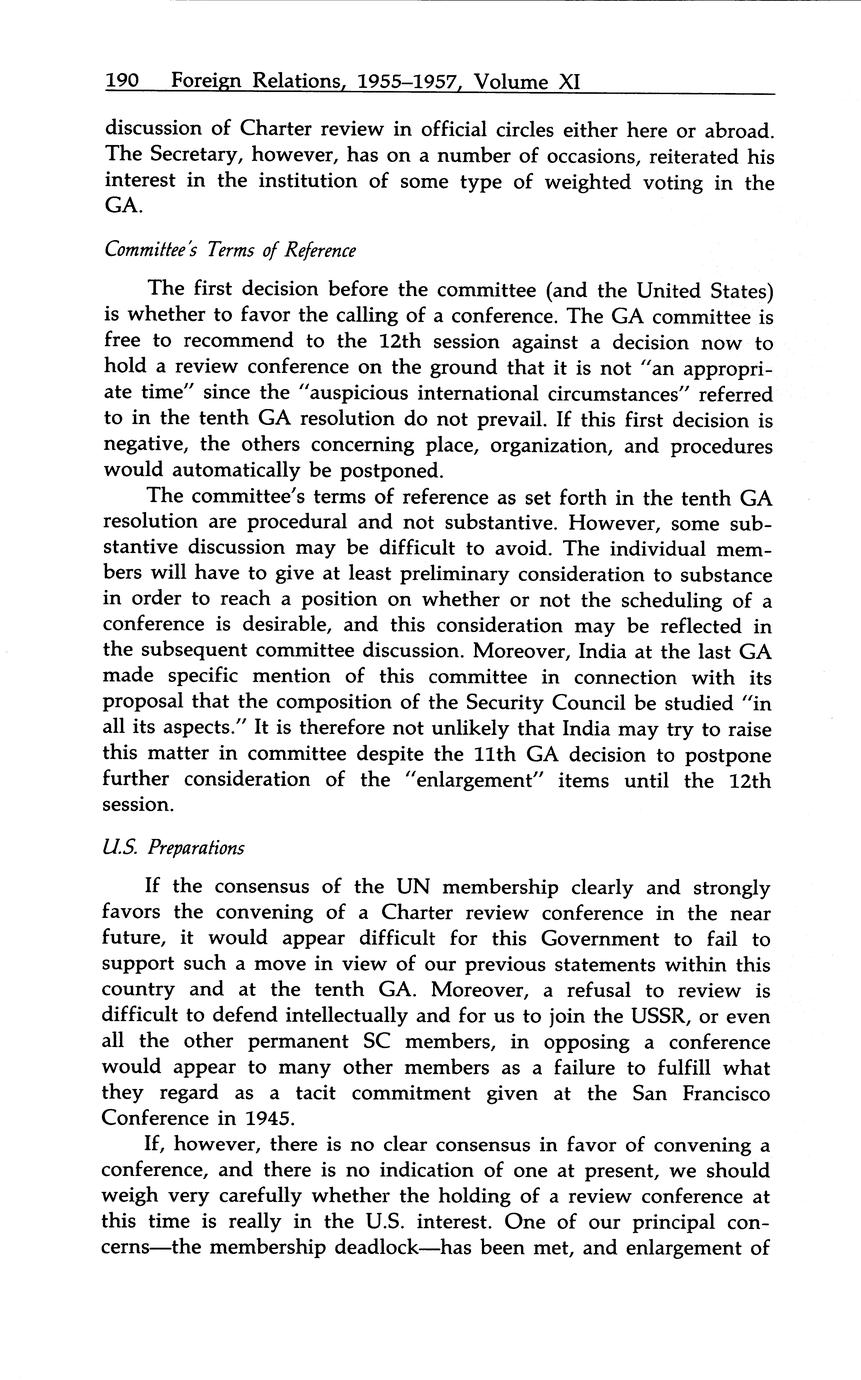 190 Foreign Relations, 1955–1957, Volume XI

discussion of Charter review in official circles either here or abroad. The Secretary, however, has on a number of occasions, reiterated his interest in the institution of some type of weighted voting in the GA.

Committee's Terms of Reference

The first decision before the committee (and the United States) is whether to favor the calling of a conference. The GA committee is free to recommend to the 12th session against a decision now to hold a review conference on the ground that it is not "an appropriate time" since the "auspicious international circumstances" referred to in the tenth GA resolution do not prevail. If this first decision is negative, the others concerning place, organization, and procedures would automatically be postponed.

The committee's terms of reference as set forth in the tenth GA resolution are procedural and not substantive. However, some substantive discussion may be difficult to avoid. The individual members will have to give at least preliminary consideration to substance in order to reach a position on whether or not the scheduling of a conference is desirable, and this consideration may be reflected in the subsequent committee discussion. Moreover, India at the last GA made specific mention of this committee in connection with its proposal that the composition of the Security Council be studied "in all its aspects." It is therefore not unlikely that India may try to raise this matter in committee despite the 11th GA decision to postpone further consideration of the "enlargement" items until the 12th session.

U.S. Preparations

If the consensus of the UN membership clearly and strongly favors the convening of a Charter review conference in the near future, it would appear difficult for this Government to fail to support such a move in view of our previous statements within this country and at the tenth GA. Moreover, a refusal to review is difficult to defend intellectually and for us to join the USSR, or even all the other permanent SC members, in opposing a conference would appear to many other members as a failure to fulfill what they regard as a tacit commitment given at the San Francisco Conference in 1945.

If, however, there is no clear consensus in favor of convening a conference, and there is no indication of one at present, we should weigh very carefully whether the holding of a review conference at this time is really in the U.S. interest. One of our principal concerns—the membership deadlock—has been met, and enlargement of